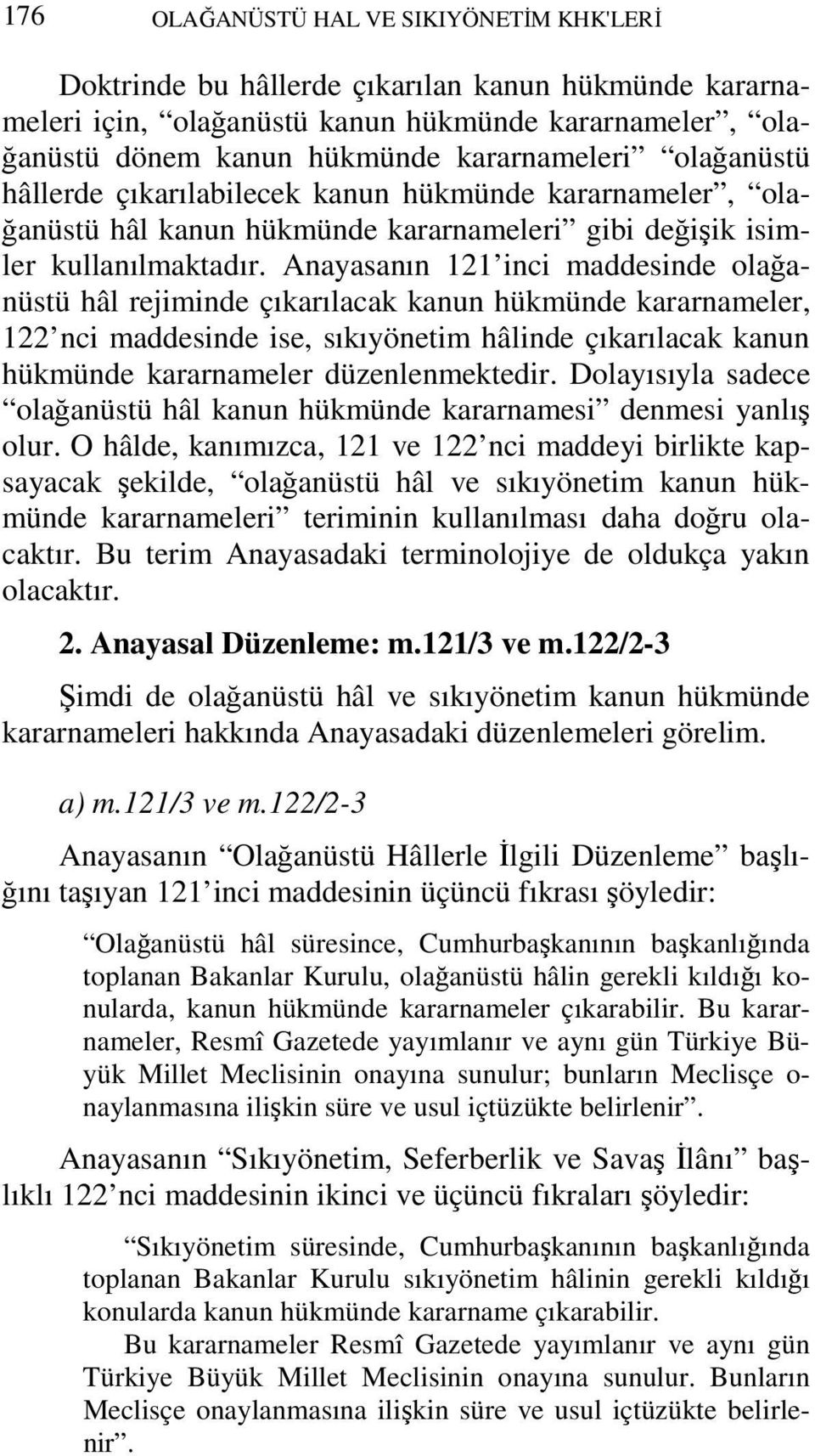 176 OLAĞANÜSTÜ HAL VE SIKIYÖNETİM KHK'LERİ

Doktrinde bu hâllerde çıkarılan kanun hükmünde kararnameleri için, “olağanüstü kanun hükmünde kararnameler”, “olağanüstü dönem kanun hükmünde kararnameleri” “olağanüstü hâllerde çıkarılabilecek kanun hükmünde kararnameler”, “olağanüstü hâl kanun hükmünde kararnameleri” gibi değişik isimler kullanılmaktadır. Anayasanın 121’inci maddesinde olağanüstü hâl rejiminde çıkarılacak kanun hükmünde kararnameler, 122’nci maddesinde ise, sıkıyönetim hâlinde çıkarılacak kanun hükmünde kararnameler düzenlenmektedir. Dolayısıyla sadece “olağanüstü hâl kanun hükmünde kararnamesi” denmesi yanlış olur. O hâlde, kanımızca, 121 ve 122’nci maddeyi birlikte kapsayacak şekilde, “olağanüstü hâl ve sıkıyönetim kanun hükmünde kararnameleri” teriminin kullanılması daha doğru olacaktır. Bu terim Anayasadaki terminolojiye de oldukça yakın olacaktır.

2. Anayasal Düzenleme: m.121/3 ve m.122/2-3

Şimdi de olağanüstü hâl ve sıkıyönetim kanun hükmünde kararnameleri hakkında Anayasadaki düzenlemeleri görelim.

a) m.121/3 ve m.122/2-3

Anayasanın “Olağanüstü Hâllerle İlgili Düzenleme” başlığını taşıyan 121’inci maddesinin üçüncü fıkrası şöyledir:

“Olağanüstü hâl süresince, Cumhurbaşkanının başkanlığında toplanan Bakanlar Kurulu, olağanüstü hâlin gerekli kıldığı konularda, kanun hükmünde kararnameler çıkarabilir. Bu kararnameler, Resmî Gazetede yayımlanır ve aynı gün Türkiye Büyük Millet Meclisinin onayına sunulur; bunların Meclisçe onaylanmasına ilişkin süre ve usul içtüzükte belirlenir”.

Anayasanın “Sıkıyönetim, Seferberlik ve Savaş İlânı” başlıklı 122’nci maddesinin ikinci ve üçüncü fıkraları şöyledir:

“Sıkıyönetim süresinde, Cumhurbaşkanının başkanlığında toplanan Bakanlar Kurulu sıkıyönetim hâlinin gerekli kıldığı konularda kanun hükmünde kararname çıkarabilir.

Bu kararnameler Resmî Gazetede yayımlanır ve aynı gün Türkiye Büyük Millet Meclisinin onayına sunulur. Bunların Meclisçe onaylanmasına ilişkin süre ve usul içtüzükte belirlenir”.